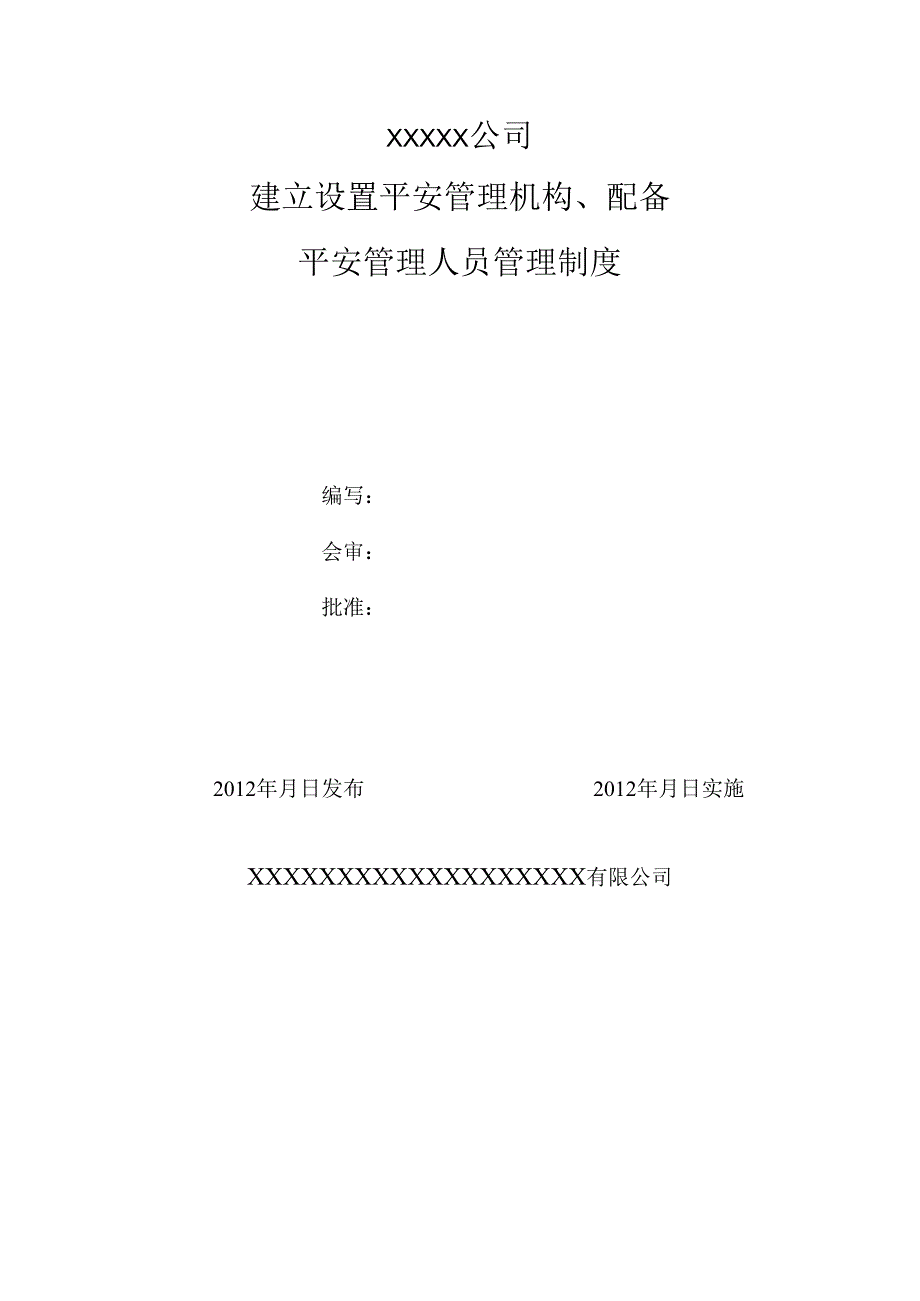 xxxxx公司

建立设置平安管理机构、配备

平安管理人员管理制度

编写：

会审：

批准：

2012年月日发布

2012年月日实施

XXXXXXXXXXXXXXXXXXXX有限公司